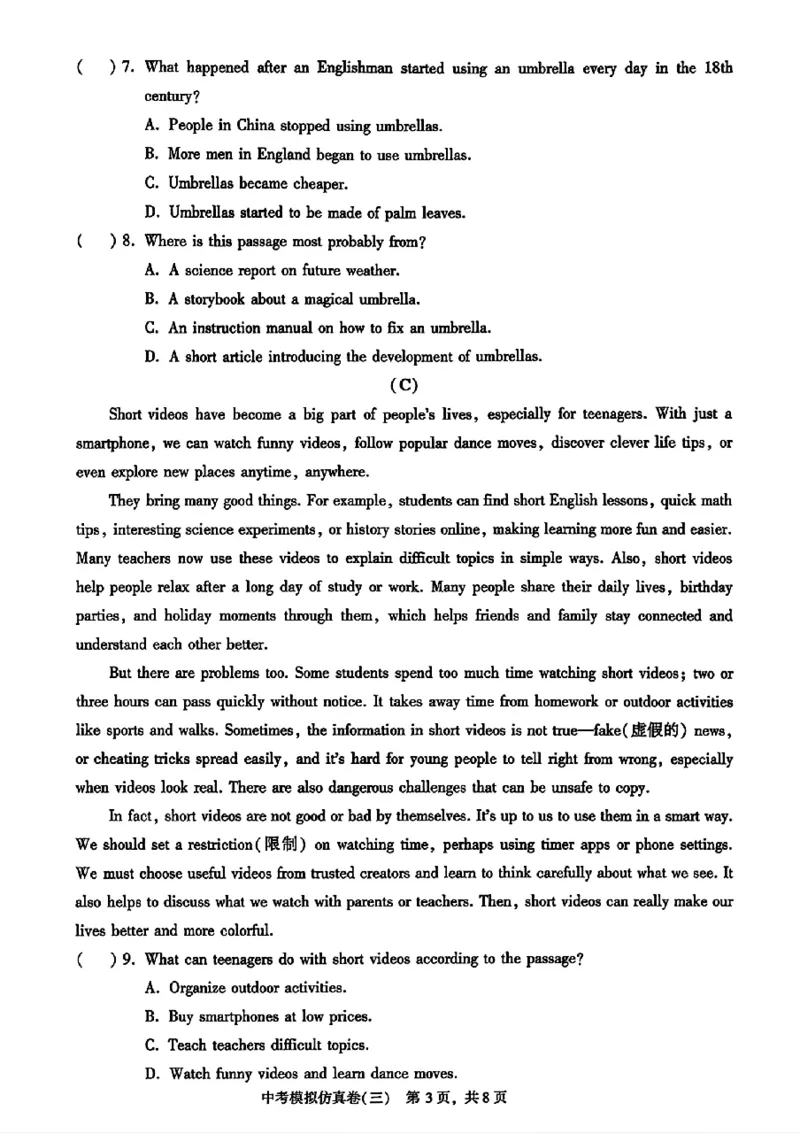 ( ) 7. What happened after an Englishman started using an umbrella every day in the 18th century?

A. People in China stopped using umbrellas.

B. More men in England began to use umbrellas.

C. Umbrellas became cheaper.

D. Umbrellas started to be made of palm leaves.

( ) 8. Where is this passage most probably from?

A. A science report on future weather.

B. A storybook about a magical umbrella.

C. An instruction manual on how to fix an umbrella.

D. A short article introducing the development of umbrellas.

(C)

Short videos have become a big part of people's lives, especially for teenagers. With just a smartphone, we can watch funny videos, follow popular dance moves, discover clever life tips, or even explore new places anytime, anywhere.

They bring many good things. For example, students can find short English lessons, quick math tips, interesting science experiments, or history stories online, making learning more fun and easier. Many teachers now use these videos to explain difficult topics in simple ways. Also, short videos help people relax after a long day of study or work. Many people share their daily lives, birthday parties, and holiday moments through them, which helps friends and family stay connected and understand each other better.

But there are problems too. Some students spend too much time watching short videos; two or three hours can pass quickly without notice. It takes away time from homework or outdoor activities like sports and walks. Sometimes, the information in short videos is not true—fake(虚假的) news, or cheating tricks spread easily, and it's hard for young people to tell right from wrong, especially when videos look real. There are also dangerous challenges that can be unsafe to copy.

In fact, short videos are not good or bad by themselves. It's up to us to use them in a smart way. We should set a restriction(限制) on watching time, perhaps using timer apps or phone settings. We must choose useful videos from trusted creators and learn to think carefully about what we see. It also helps to discuss what we watch with parents or teachers. Then, short videos can really make our lives better and more colorful.

( ) 9. What can teenagers do with short videos according to the passage?

A. Organize outdoor activities.

B. Buy smartphones at low prices.

C. Teach teachers difficult topics.

D. Watch funny videos and learn dance moves.

中考模拟仿真卷(三) 第3页,共8页